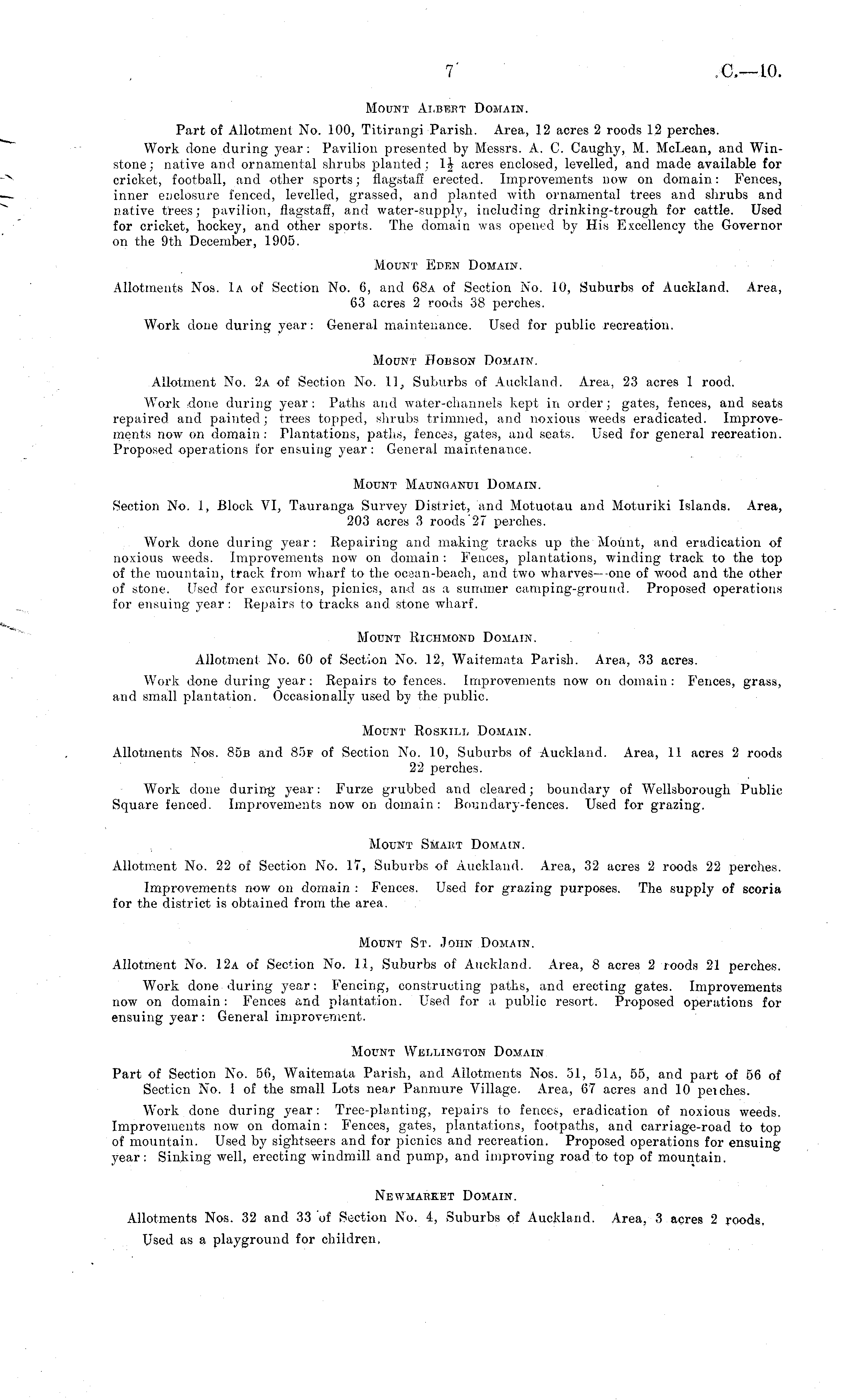 7 C.—10.

Mount Albert Domain.

Part of Allotment No. 100, Titirangi Parish. Area, 12 acres 2 roods 12 perches.

Work done during year: Pavilion presented by Messrs. A. C. Caughy, M. McLean, and Winstone; native and ornamental shrubs planted; $1\frac{1}{2}$ acres enclosed, levelled, and made available for cricket, football, and other sports; flagstaff erected. Improvements now on domain: Fences, inner enclosure fenced, levelled, grassed, and planted with ornamental trees and shrubs and native trees; pavilion, flagstaff, and water-supply, including drinking-trough for cattle. Used for cricket, hockey, and other sports. The domain was opened by His Excellency the Governor on the 9th December, 1905.

Mount Eden Domain.

Allotments Nos. 1a of Section No. 6, and 68a of Section No. 10, Suburbs of Auckland. Area, 63 acres 2 roods 38 perches.

Work done during year: General maintenance. Used for public recreation.

Mount Hobson Domain.

Allotment No. 2a of Section No. 11, Suburbs of Auckland. Area, 23 acres 1 rood.

Work done during year: Paths and water-channels kept in order; gates, fences, and seats repaired and painted; trees topped, shrubs trimmed, and noxious weeds eradicated. Improvements now on domain: Plantations, paths, fences, gates, and seats. Used for general recreation. Proposed operations for ensuing year: General maintenance.

Mount Maunganui Domain.

Section No. 1, Block VI, Tauranga Survey District, and Motuotau and Moturiki Islands. Area, 203 acres 3 roods 27 perches.

Work done during year: Repairing and making tracks up the Mount, and eradication of noxious weeds. Improvements now on domain: Fences, plantations, winding track to the top of the mountain, track from wharf to the ocean-beach, and two wharves—one of wood and the other of stone. Used for excursions, picnics, and as a summer camping-ground. Proposed operations for ensuing year: Repairs to tracks and stone wharf.

Mount Richmond Domain.

Allotment No. 60 of Section No. 12, Waitemata Parish. Area, 33 acres.

Work done during year: Repairs to fences. Improvements now on domain: Fences, grass, and small plantation. Occasionally used by the public.

Mount Roskill Domain.

Allotments Nos. 85b and 85f of Section No. 10, Suburbs of Auckland. Area, 11 acres 2 roods 22 perches.

Work done during year: Furze grubbed and cleared; boundary of Wellsborough Public Square fenced. Improvements now on domain: Boundary-fences. Used for grazing.

Mount Smart Domain.

Allotment No. 22 of Section No. 17, Suburbs of Auckland. Area, 32 acres 2 roods 22 perches.

Improvements now on domain: Fences. Used for grazing purposes. The supply of scoria for the district is obtained from the area.

Mount St. John Domain.

Allotment No. 12a of Section No. 11, Suburbs of Auckland. Area, 8 acres 2 roods 21 perches.

Work done during year: Fencing, constructing paths, and erecting gates. Improvements now on domain: Fences and plantation. Used for a public resort. Proposed operations for ensuing year: General improvement.

Mount Wellington Domain

Part of Section No. 56, Waitemata Parish, and Allotments Nos. 51, 51a, 55, and part of 56 of Section No. 1 of the small Lots near Panmure Village. Area, 67 acres and 10 perches.

Work done during year: Tree-planting, repairs to fences, eradication of noxious weeds. Improvements now on domain: Fences, gates, plantations, footpaths, and carriage-road to top of mountain. Used by sightseers and for picnics and recreation. Proposed operations for ensuing year: Sinking well, erecting windmill and pump, and improving road to top of mountain.

Newmarket Domain.

Allotments Nos. 32 and 33 of Section No. 4, Suburbs of Auckland. Area, 3 acres 2 roods.

Used as a playground for children.